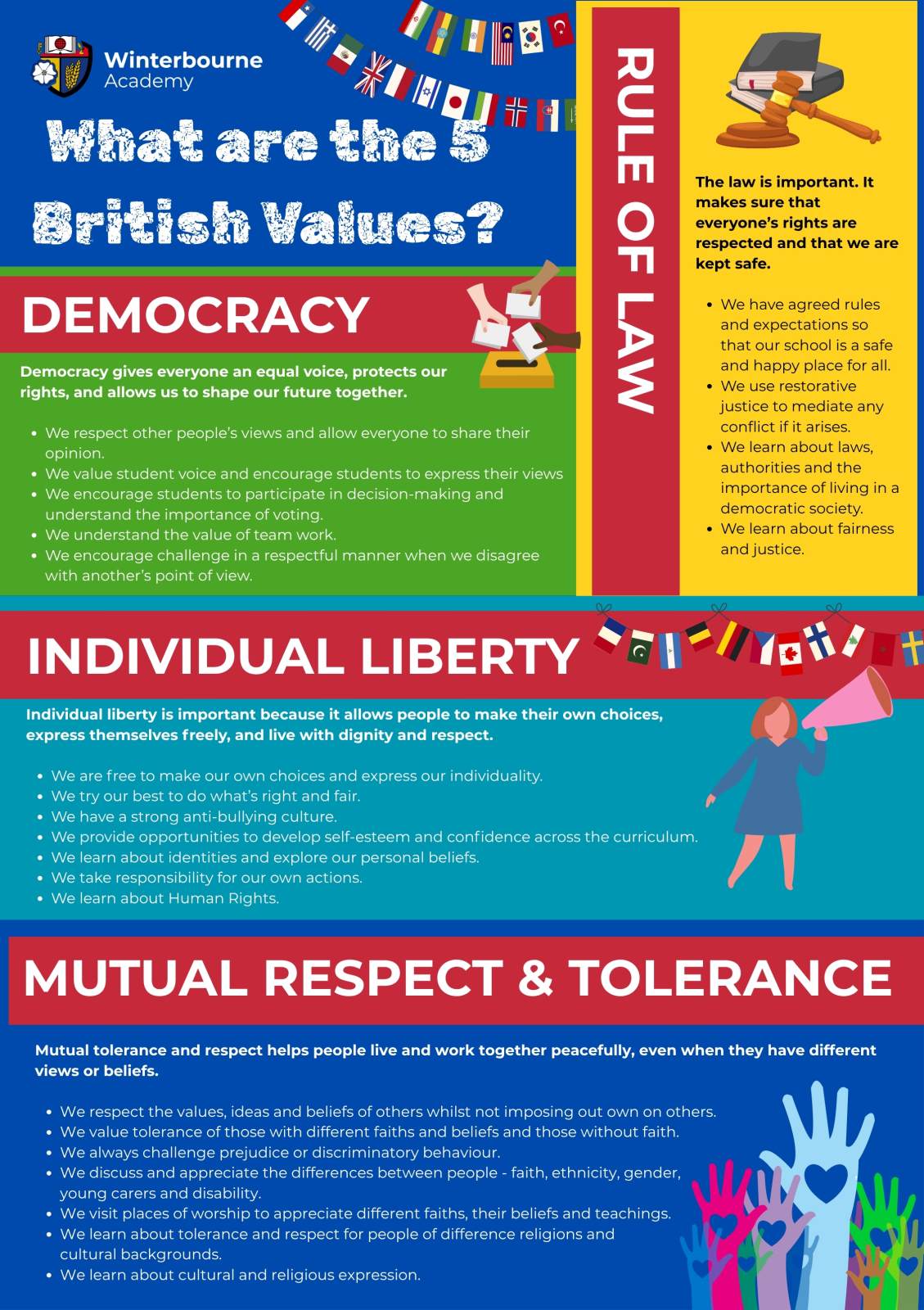 Winterbourne Academy

What are the 5 British Values?

DEMOCRACY

Democracy gives everyone an equal voice, protects our rights, and allows us to shape our future together.

- We respect other people's views and allow everyone to share their opinion.
- We value student voice and encourage students to express their views
- We encourage students to participate in decision-making and understand the importance of voting.
- We understand the value of team work.
- We encourage challenge in a respectful manner when we disagree with another's point of view.

RULE OF LAW

The law is important. It makes sure that everyone's rights are respected and that we are kept safe.

- We have agreed rules and expectations so that our school is a safe and happy place for all.
- We use restorative justice to mediate any conflict if it arises.
- We learn about laws, authorities and the importance of living in a democratic society.
- We learn about fairness and justice.

INDIVIDUAL LIBERTY

Individual liberty is important because it allows people to make their own choices, express themselves freely, and live with dignity and respect.

- We are free to make our own choices and express our individuality.
- We try our best to do what's right and fair.
- We have a strong anti-bullying culture.
- We provide opportunities to develop self-esteem and confidence across the curriculum.
- We learn about identities and explore our personal beliefs.
- We take responsibility for our own actions.
- We learn about Human Rights.

MUTUAL RESPECT & TOLERANCE

Mutual tolerance and respect helps people live and work together peacefully, even when they have different views or beliefs.

- We respect the values, ideas and beliefs of others whilst not imposing out own on others.
- We value tolerance of those with different faiths and beliefs and those without faith.
- We always challenge prejudice or discriminatory behaviour.
- We discuss and appreciate the differences between people - faith, ethnicity, gender, young carers and disability.
- We visit places of worship to appreciate different faiths, their beliefs and teachings.
- We learn about tolerance and respect for people of difference religions and cultural backgrounds.
- We learn about cultural and religious expression.